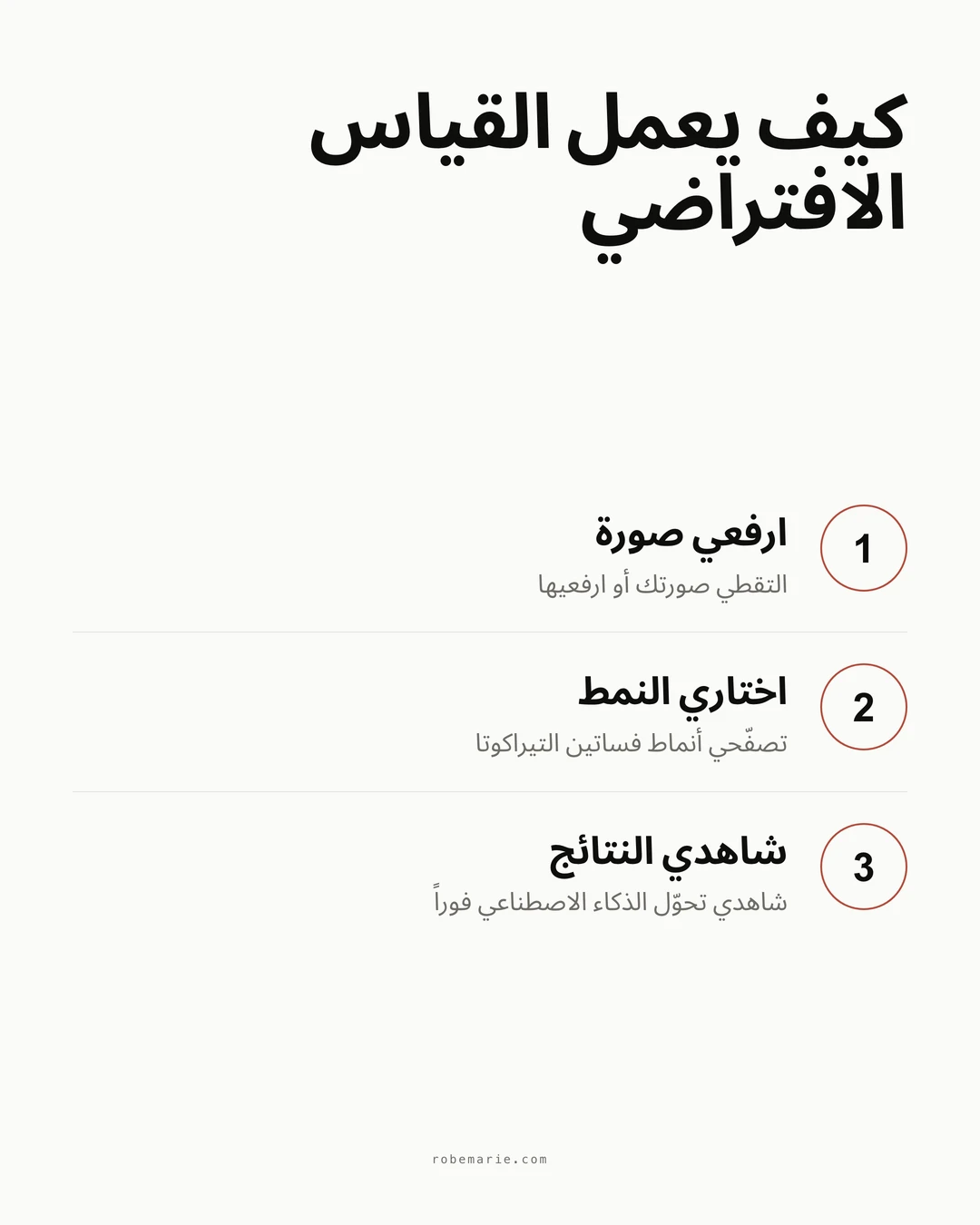 كيف يعمل القياس الافتراضي

1
ارفعي صورة
التقطي صورتك أو ارفعيها

2
اختاري النمط
تصفّحي أنماط فساتين التيراكوتا

3
شاهدي النتائج
شاهدي تحوّل الذكاء الاصطناعي فوراً

robemarie.com